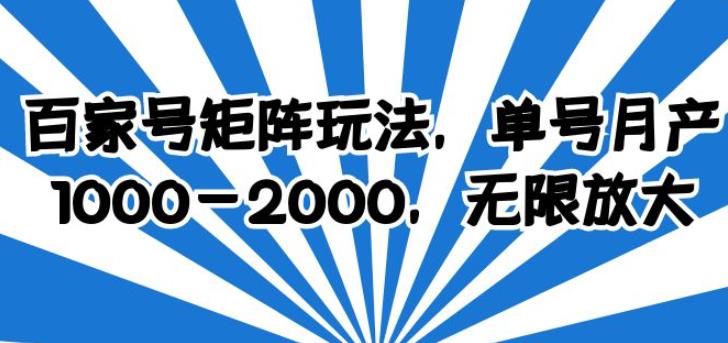 百家号矩阵玩法，单号月产1000－2000，无限放大